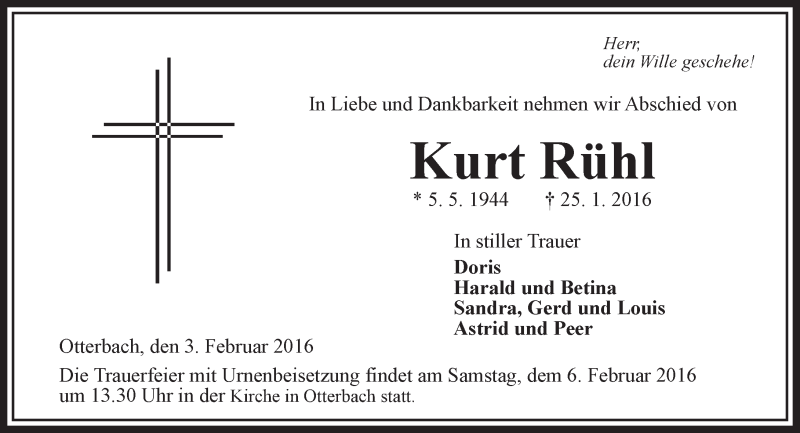 Herr,
dein Wille geschehe!

In Liebe und Dankbarkeit nehmen wir Abschied von

Kurt Rühl

* 5. 5. 1944 † 25. 1. 2016

In stiller Trauer

Doris
Harald und Betina
Sandra, Gerd und Louis
Astrid und Peer

Otterbach, den 3. Februar 2016

Die Trauerfeier mit Urnenbeisetzung findet am Samstag, dem 6. Februar 2016 um 13.30 Uhr in der Kirche in Otterbach statt.